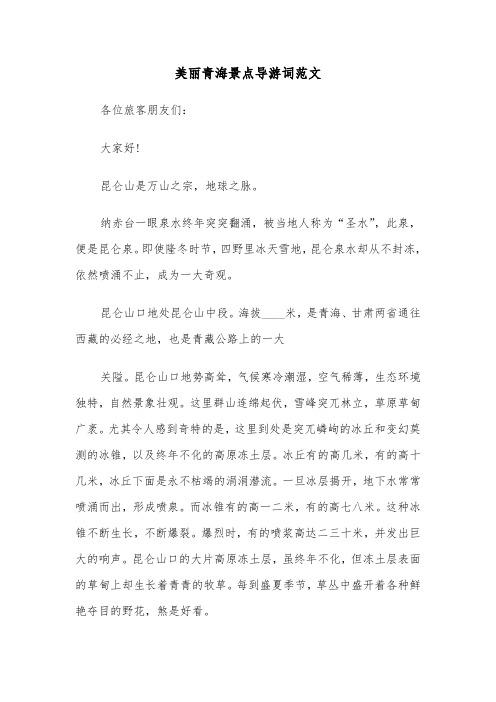 美丽青海景点导游词范文

各位旅客朋友们：

大家好！

昆仑山是万山之宗，地球之脉。

纳赤台一眼泉水终年突突翻涌，被当地人称为“圣水”，此泉，便是昆仑泉。即使隆冬时节，四野里冰天雪地，昆仑泉水却从不封冻，依然喷涌不止，成为一大奇观。

昆仑山口地处昆仑山中段。海拔____米，是青海、甘肃两省通往西藏的必经之地，也是青藏公路上的一大

关隘。昆仑山口地势高耸，气候寒冷潮湿，空气稀薄，生态环境独特，自然景象壮观。这里群山连绵起伏，雪峰突兀林立，草原草甸广袤。尤其令人感到奇特的是，这里到处是突兀嶙峋的冰丘和变幻莫测的冰锥，以及终年不化的高原冻土层。冰丘有的高几米，有的高十几米，冰丘下面是永不枯竭的涓涓潜流。一旦冰层揭开，地下水常常喷涌而出，形成喷泉。而冰锥有的高一二米，有的高七八米。这种冰锥不断生长，不断爆裂。爆烈时，有的喷浆高达二三十米，并发出巨大的响声。昆仑山口的大片高原冻土层，虽终年不化，但冻土层表面的草甸上却生长着青青的牧草。每到盛夏季节，草丛中盛开着各种鲜艳夺目的野花，煞是好看。